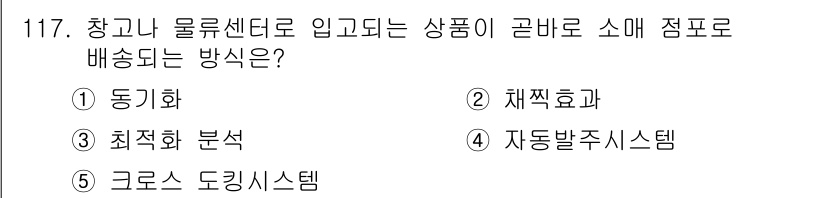 117. 창고나 물류센터로 입고되는 상품이 곧바로 소매 점포로 배송되는 방식은?

① 동기화
② 채찍효과
③ 최적화 분석
④ 자동발주시스템
⑤ 크로스 도킹시스템